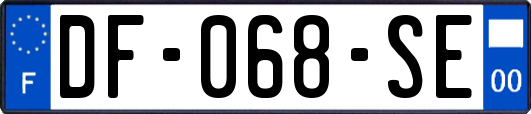 F

DF-068-SE

00